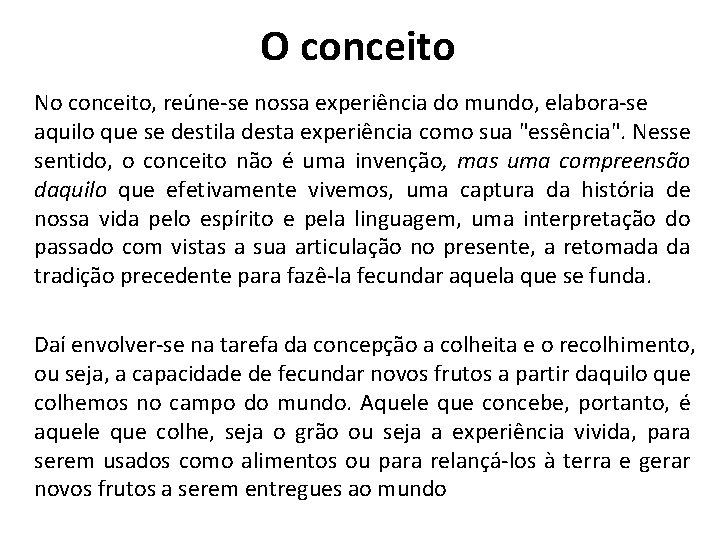 O conceito

No conceito, reúne-se nossa experiência do mundo, elabora-se aquilo que se destila desta experiência como sua "essência". Nesse sentido, o conceito não é uma invenção, mas uma compreensão daquilo que efetivamente vivemos, uma captura da história de nossa vida pelo espírito e pela linguagem, uma interpretação do passado com vistas a sua articulação no presente, a retomada da tradição precedente para fazê-la fecundar aquela que se funda.

Daí envolver-se na tarefa da concepção a colheita e o recolhimento, ou seja, a capacidade de fecundar novos frutos a partir daquilo que colhemos no campo do mundo. Aquele que concebe, portanto, é aquele que colhe, seja o grão ou seja a experiência vivida, para serem usados como alimentos ou para relançá-los à terra e gerar novos frutos a serem entregues ao mundo